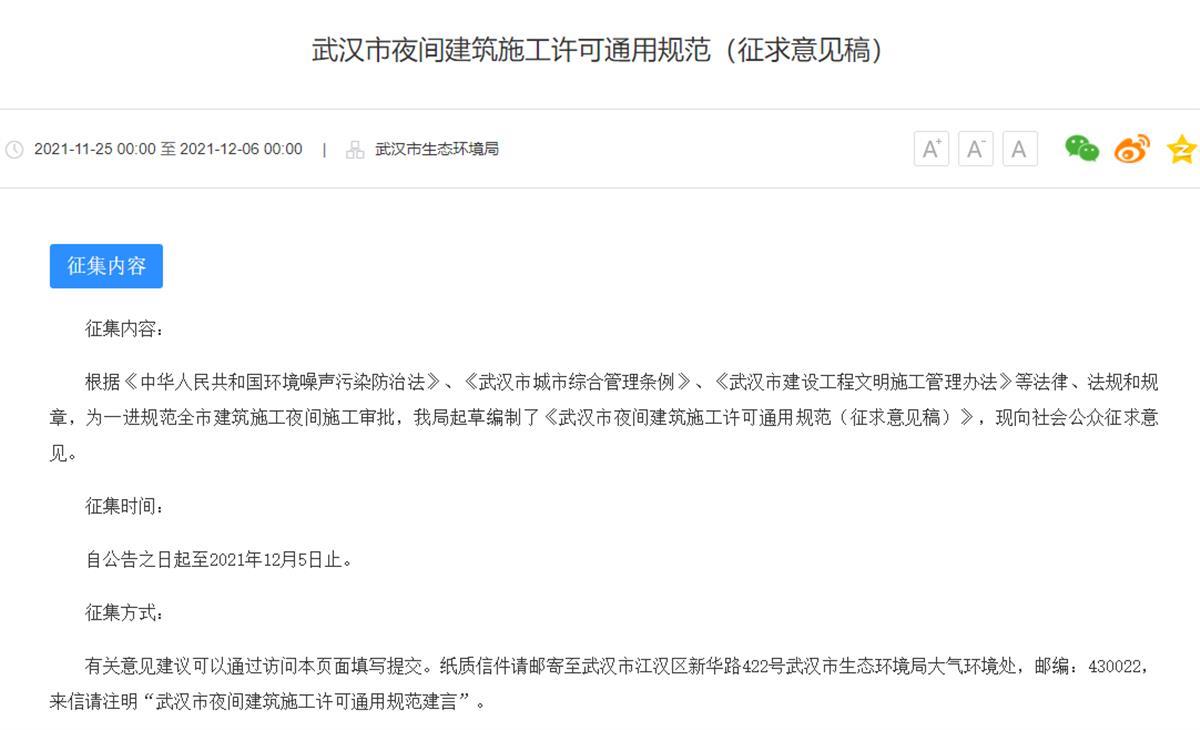 武汉市夜间建筑施工许可通用规范（征求意见稿）

2021-11-25 00:00 至 2021-12-06 00:00 | 武汉市生态环境局

A⁺ A⁻ A

征集内容

征集内容：

根据《中华人民共和国环境噪声污染防治法》、《武汉市城市综合管理条例》、《武汉市建设工程文明施工管理办法》等法律、法规和规章，为一进规范全市建筑施工夜间施工审批，我局起草编制了《武汉市夜间建筑施工许可通用规范（征求意见稿）》，现向社会公众征求意见。

征集时间：

自公告之日起至2021年12月5日止。

征集方式：

有关意见建议可以通过访问本页面填写提交。纸质信件请邮寄至武汉市江汉区新华路422号武汉市生态环境局大气环境处，邮编：430022，来信请注明“武汉市夜间建筑施工许可通用规范建言”。